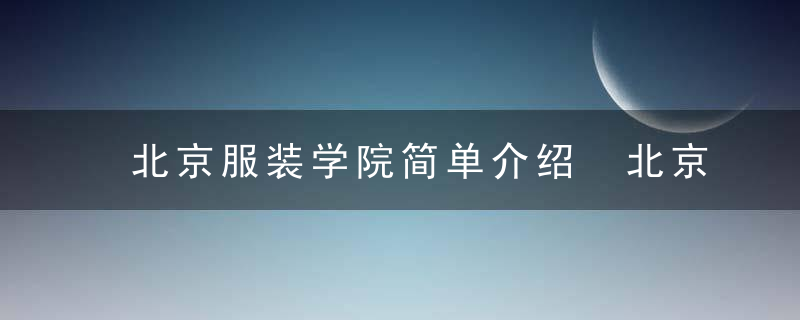 北京服装学院简单介绍　北京